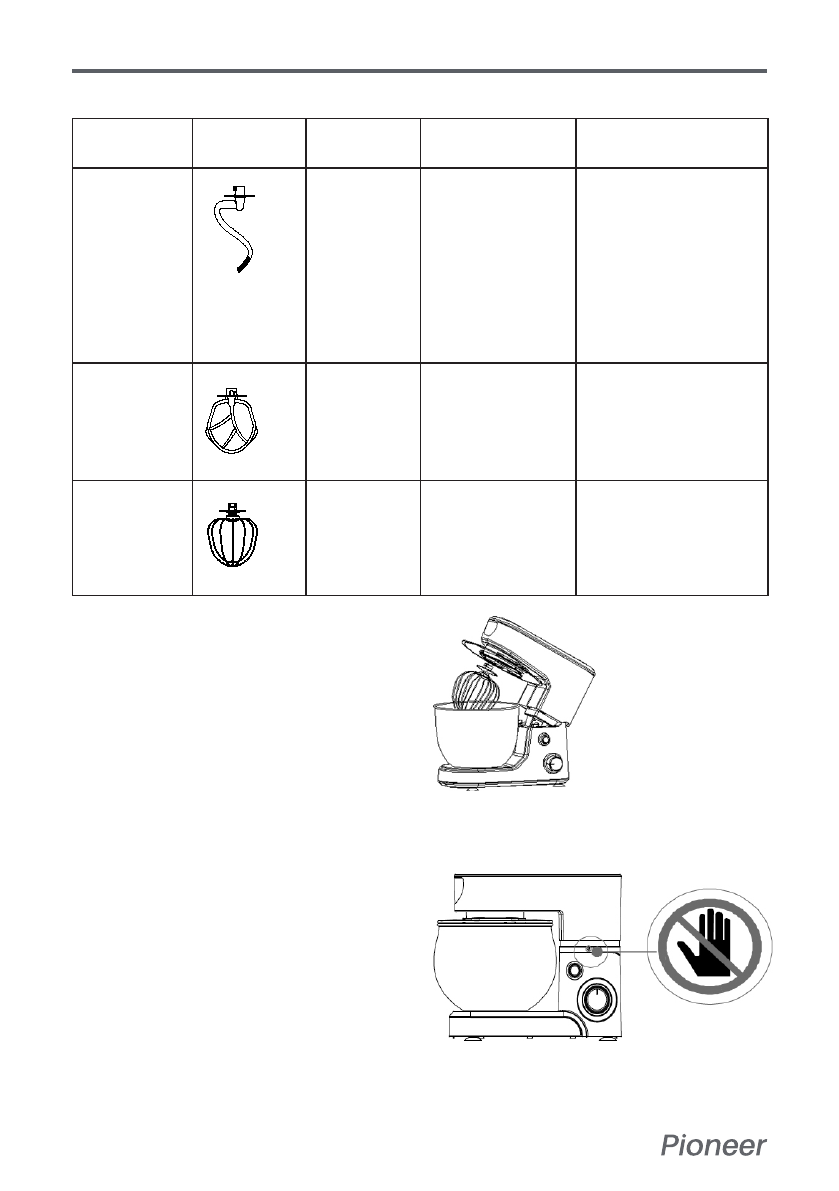 Pioneer